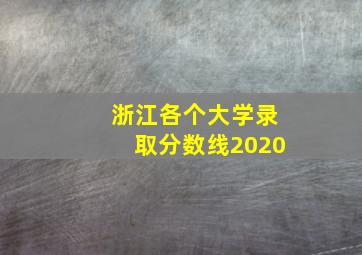 浙江各个大学录取分数线2020